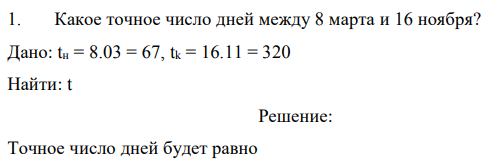 1. Какое точное число дней между 8 марта и 16 ноября?

Дано: $t_н = 8.03 = 67$, $t_k = 16.11 = 320$

Найти: t

Решение:

Точное число дней будет равно